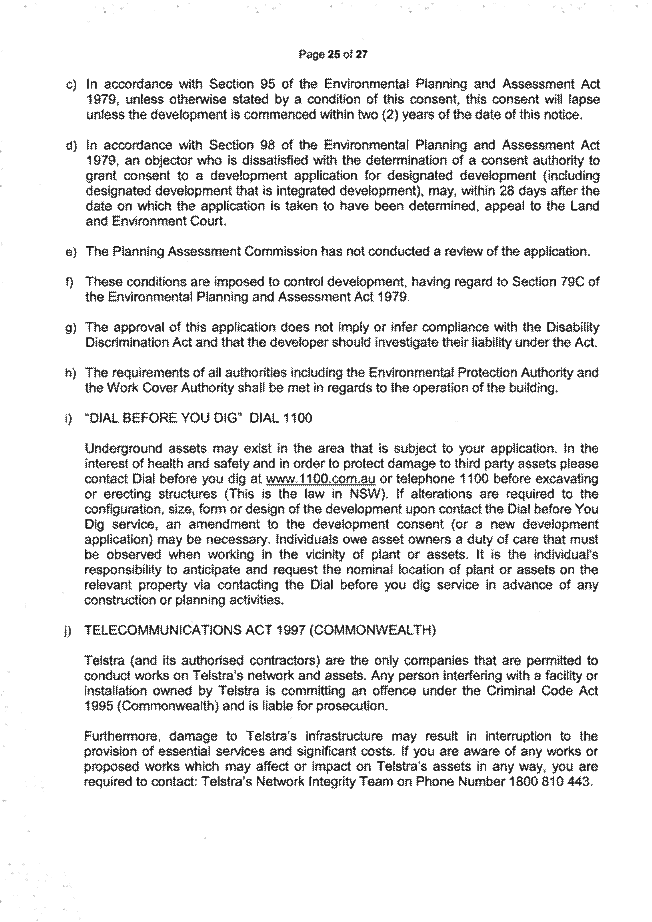 Page 25 of 27

c) In accordance with Section 95 of the Environmental Planning and Assessment Act 1979, unless otherwise stated by a condition of this consent, this consent will lapse unless the development is commenced within two (2) years of the date of this notice.

d) In accordance with Section 98 of the Environmental Planning and Assessment Act 1979, an objector who is dissatisfied with the determination of a consent authority to grant consent to a development application for designated development (including designated development that is integrated development), may, within 28 days after the date on which the application is taken to have been determined, appeal to the Land and Environment Court.

e) The Planning Assessment Commission has not conducted a review of the application.

f) These conditions are imposed to control development, having regard to Section 79C of the Environmental Planning and Assessment Act 1979.

g) The approval of this application does not imply or infer compliance with the Disability Discrimination Act and that the developer should investigate their liability under the Act.

h) The requirements of all authorities including the Environmental Protection Authority and the Work Cover Authority shall be met in regards to the operation of the building.

i) "DIAL BEFORE YOU DIG" DIAL 1100

Underground assets may exist in the area that is subject to your application. In the interest of health and safety and in order to protect damage to third party assets please contact Dial before you dig at www.1100.com.au or telephone 1100 before excavating or erecting structures (This is the law in NSW). If alterations are required to the configuration, size, form or design of the development upon contact the Dial before You Dig service, an amendment to the development consent (or a new development application) may be necessary. Individuals owe asset owners a duty of care that must be observed when working in the vicinity of plant or assets. It is the individual's responsibility to anticipate and request the nominal location of plant or assets on the relevant property via contacting the Dial before you dig service in advance of any construction or planning activities.

j) TELECOMMUNICATIONS ACT 1997 (COMMONWEALTH)

Telstra (and its authorised contractors) are the only companies that are permitted to conduct works on Telstra's network and assets. Any person interfering with a facility or installation owned by Telstra is committing an offence under the Criminal Code Act 1995 (Commonwealth) and is liable for prosecution.

Furthermore, damage to Telstra's infrastructure may result in interruption to the provision of essential services and significant costs. If you are aware of any works or proposed works which may affect or impact on Telstra's assets in any way, you are required to contact: Telstra's Network Integrity Team on Phone Number 1800 810 443.